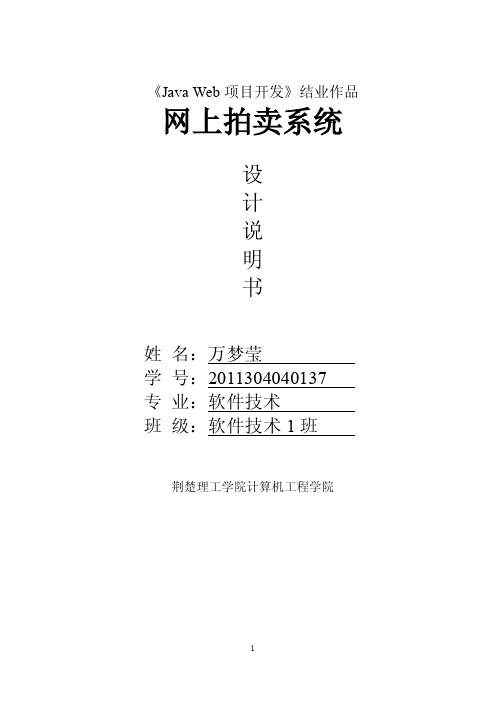 《Java Web 项目开发》结业作品

网上拍卖系统

设
计
说
明
书

姓 名：万梦莹
学 号：2011304040137
专 业：软件技术
班 级：软件技术 1 班

荆楚理工学院计算机工程学院

1